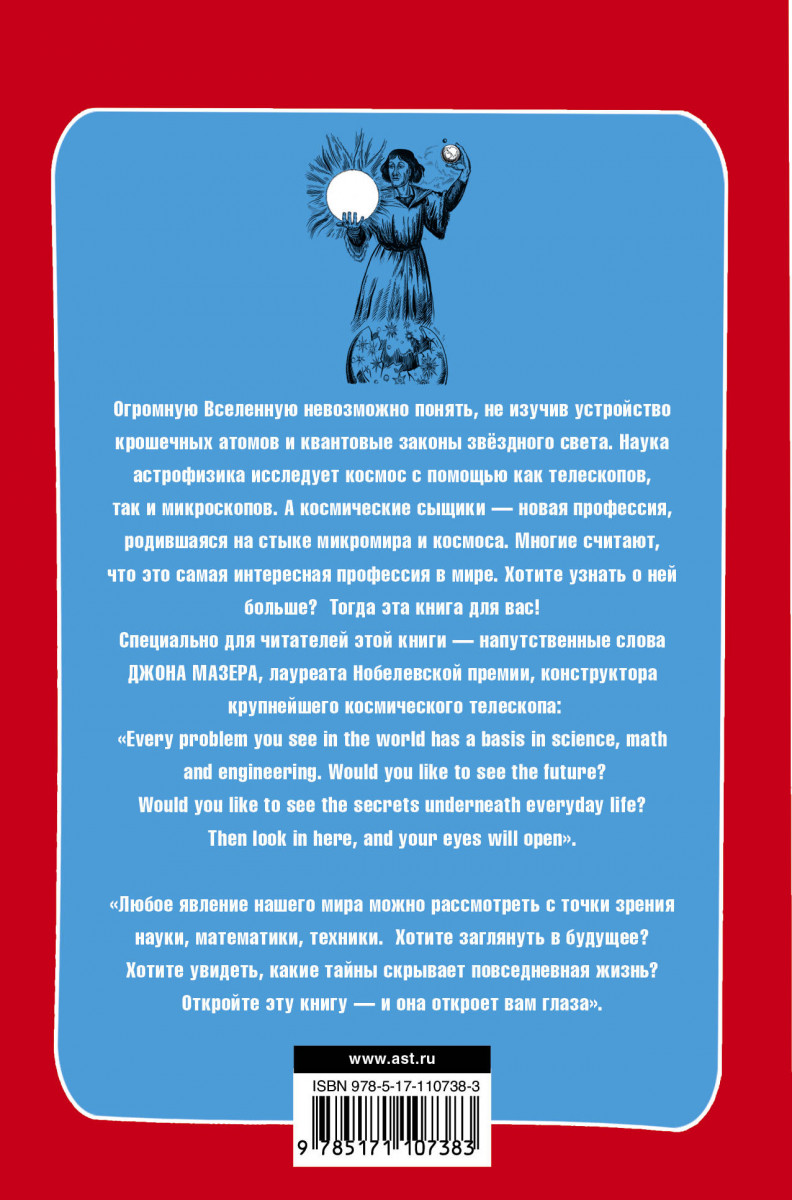 Огромную Вселенную невозможно понять, не изучив устройство крошечных атомов и квантовые законы звёздного света. Наука астрофизика исследует космос с помощью как телескопов, так и микроскопов. А космические сыщики — новая профессия, родившаяся на стыке микромира и космоса. Многие считают, что это самая интересная профессия в мире. Хотите узнать о ней больше? Тогда эта книга для вас!
Специально для читателей этой книги — напутственные слова ДЖОНА МАЗЕРА, лауреата Нобелевской премии, конструктора крупнейшего космического телескопа:
«Every problem you see in the world has a basis in science, math and engineering. Would you like to see the future? Would you like to see the secrets underneath everyday life? Then look in here, and your eyes will open».

«Любое явление нашего мира можно рассмотреть с точки зрения науки, математики, техники. Хотите заглянуть в будущее? Хотите увидеть, какие тайны скрывает повседневная жизнь? Откройте эту книгу — и она откроет вам глаза».

www.ast.ru
ISBN 978-5-17-110738-3
9 785171 107383